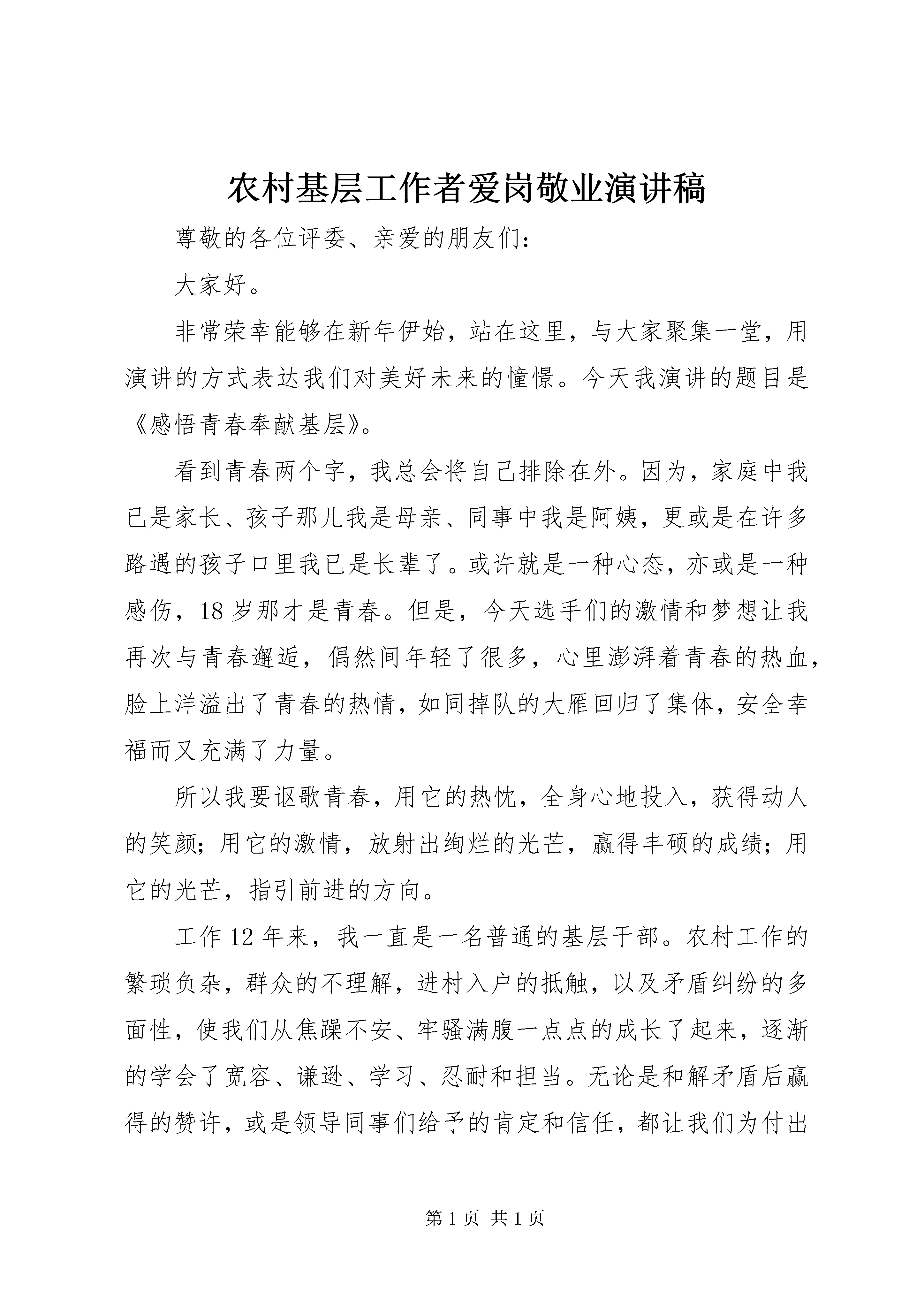 农村基层工作者爱岗敬业演讲稿

尊敬的各位评委、亲爱的朋友们：

大家好。

非常荣幸能够在新年伊始，站在这里，与大家聚集一堂，用演讲的方式表达我们对美好未来的憧憬。今天我演讲的题目是《感悟青春奉献基层》。

看到青春两个字，我总会将自己排除在外。因为，家庭中我已是家长、孩子那儿我是母亲、同事中我是阿姨，更或是在许多路遇的孩子口里我已是长辈了。或许就是一种心态，亦或是一种感伤，18岁那才是青春。但是，今天选手们的激情和梦想让我再次与青春邂逅，偶然间年轻了很多，心里澎湃着青春的热血，脸上洋溢出了青春的热情，如同掉队的大雁回归了集体，安全幸福而又充满了力量。

所以我要讴歌青春，用它的热忱，全身心地投入，获得动人的笑颜；用它的激情，放射出绚烂的光芒，赢得丰硕的成绩；用它的光芒，指引前进的方向。

工作12年来，我一直是一名普通的基层干部。农村工作的繁琐负杂，群众的不理解，进村入户的抵触，以及矛盾纠纷的多面性，使我们从焦躁不安、牢骚满腹一点点的成长了起来，逐渐的学会了宽容、谦逊、学习、忍耐和担当。无论是和解矛盾后赢得的赞许，或是领导同事们给予的肯定和信任，都让我们为付出

第1页 共1页